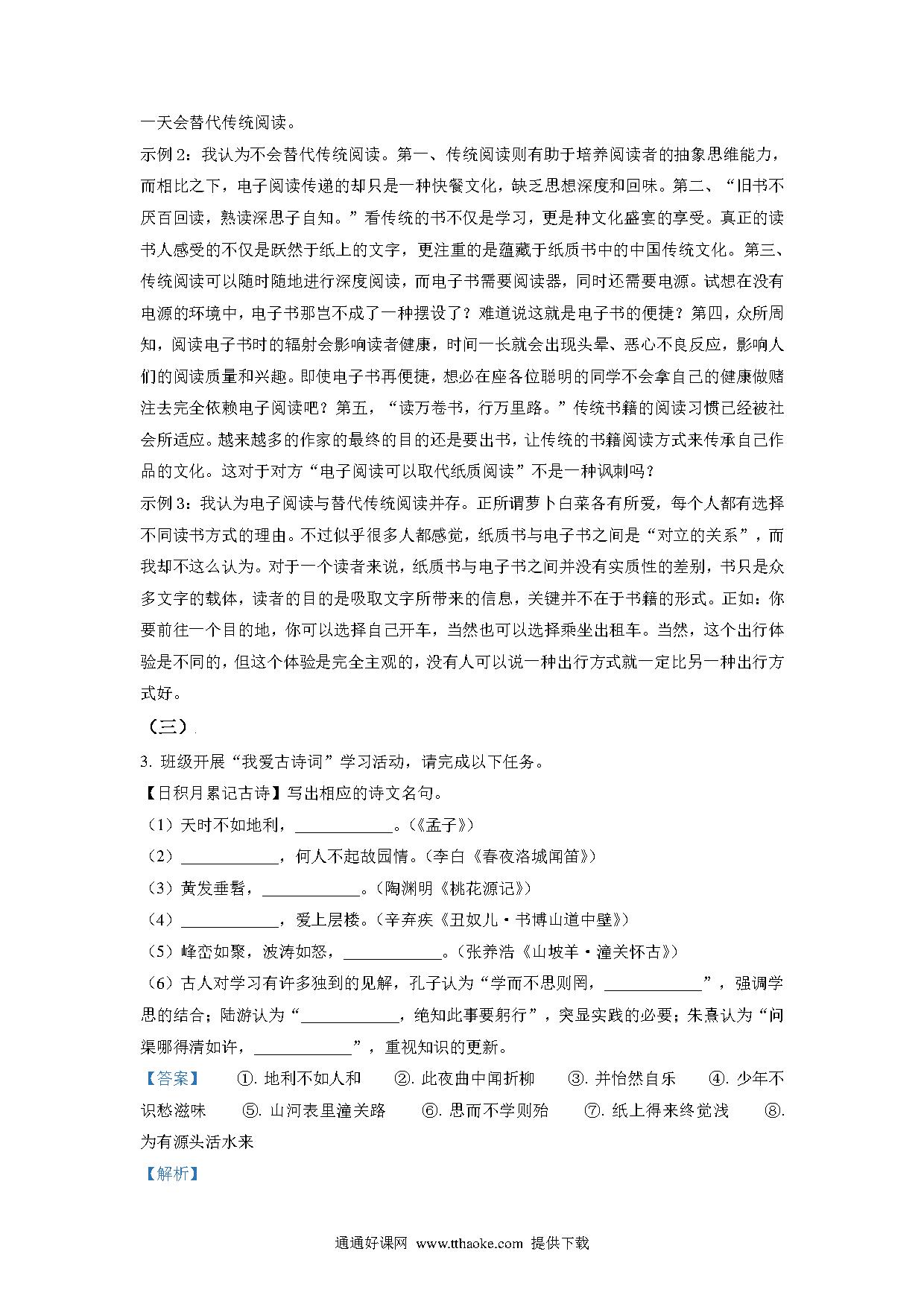 一天会替代传统阅读。

示例 2：我认为不会替代传统阅读。第一、传统阅读则有助于培养阅读者的抽象思维能力，而相比之下，电子阅读传递的却只是一种快餐文化，缺乏思想深度和回味。第二、“旧书不厌百回读，熟读深思子自知。”看传统的书不仅是学习，更是种文化盛宴的享受。真正的读书人感受的不仅是跃然于纸上的文字，更注重的是蕴藏于纸质书中的中国传统文化。第三、传统阅读可以随时随地进行深度阅读，而电子书需要阅读器，同时还需要电源。试想在没有电源的环境中，电子书那岂不成了一种摆设了？难道说这就是电子书的便捷？第四，众所周知，阅读电子书时的辐射会影响读者健康，时间一长就会出现头晕、恶心不良反应，影响人们的阅读质量和兴趣。即使电子书再便捷，想必在座各位聪明的同学不会拿自己的健康做赌注去完全依赖电子阅读吧？第五，“读万卷书，行万里路。”传统书籍的阅读习惯已经被社会所适应。越来越多的作家的最终的目的还是要出书，让传统的书籍阅读方式来传承自己作品的文化。这对于对方“电子阅读可以取代纸质阅读”不是一种讽刺吗？

示例 3：我认为电子阅读与替代传统阅读并存。正所谓萝卜白菜各有所爱，每个人都有选择不同读书方式的理由。不过似乎很多人都感觉，纸质书与电子书之间是“对立的关系”，而我却不这么认为。对于一个读者来说，纸质书与电子书之间并没有实质性的差别，书只是众多文字的载体，读者的目的是吸取文字所带来的信息，关键并不在于书籍的形式。正如：你要前往一个目的地，你可以选择自己开车，当然也可以选择乘坐出租车。当然，这个出行体验是不同的，但这个体验是完全主观的，没有人可以说一种出行方式就一定比另一种出行方式好。

（三）

3. 班级开展“我爱古诗词”学习活动，请完成以下任务。

【日积月累记古诗】写出相应的诗文名句。

（1）天时不如地利，____________。（《孟子》）

（2）____________，何人不起故园情。（李白《春夜洛城闻笛》）

（3）黄发垂髫，____________。（陶渊明《桃花源记》）

（4）____________，爱上层楼。（辛弃疾《丑奴儿·书博山道中壁》）

（5）峰峦如聚，波涛如怒，____________。（张养浩《山坡羊·潼关怀古》）

（6）古人对学习有许多独到的见解，孔子认为“学而不思则罔，____________”，强调学思的结合；陆游认为“____________，绝知此事要躬行”，突显实践的必要；朱熹认为“问渠哪得清如许，____________”，重视知识的更新。

【答案】 ①. 地利不如人和 ②. 此夜曲中闻折柳 ③. 并怡然自乐 ④. 少年不识愁滋味 ⑤. 山河表里潼关路 ⑥. 思而不学则殆 ⑦. 纸上得来终觉浅 ⑧. 为有源头活水来

【解析】

通通好课网 www.tthaoke.com 提供下载